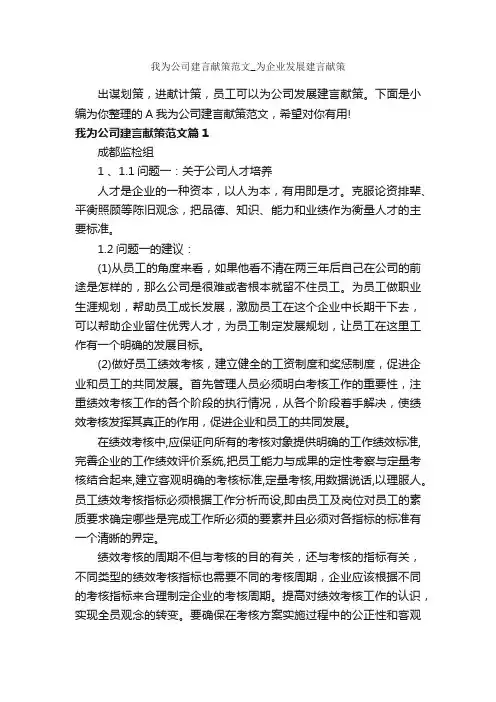 我为公司建言献策范文_为企业发展建言献策

出谋划策，进献计策，员工可以为公司发展建言献策。下面是小编为你整理的 A 我为公司建言献策范文，希望对你有用!

我为公司建言献策范文篇 1

成都监检组

1 、1.1 问题一：关于公司人才培养

人才是企业的一种资本，以人为本，有用即是才。克服论资排辈、平衡照顾等陈旧观念，把品德、知识、能力和业绩作为衡量人才的主要标准。

1.2 问题一的建议：

(1)从员工的角度来看，如果他看不清在两三年后自己在公司的前途是怎样的，那么公司是很难或者根本就留不住员工。为员工做职业生涯规划，帮助员工成长发展，激励员工在这个企业中长期干下去，可以帮助企业留住优秀人才，为员工制定发展规划，让员工在这里工作有一个明确的发展目标。

(2)做好员工绩效考核，建立健全的工资制度和奖惩制度，促进企业和员工的共同发展。首先管理人员必须明白考核工作的重要性，注重绩效考核工作的各个阶段的执行情况，从各个阶段着手解决，使绩效考核发挥其真正的作用，促进企业和员工的共同发展。

在绩效考核中,应保证向所有的考核对象提供明确的工作绩效标准,完善企业的工作绩效评价系统,把员工能力与成果的定性考察与定量考核结合起来,建立客观明确的考核标准,定量考核,用数据说话,以理服人。员工绩效考核指标必须根据工作分析而设,即由员工及岗位对员工的素质要求确定哪些是完成工作所必须的要素并且必须对各指标的标准有一个清晰的界定。

绩效考核的周期不但与考核的目的有关，还与考核的指标有关，不同类型的绩效考核指标也需要不同的考核周期，企业应该根据不同的考核指标来合理制定企业的考核周期。提高对绩效考核工作的认识，实现全员观念的转变。要确保在考核方案实施过程中的公正性和客观